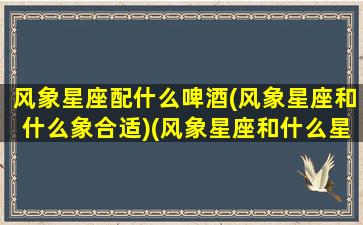 风象星座配什么啤酒(风象星座和什么象合适)(风象星座和什么星